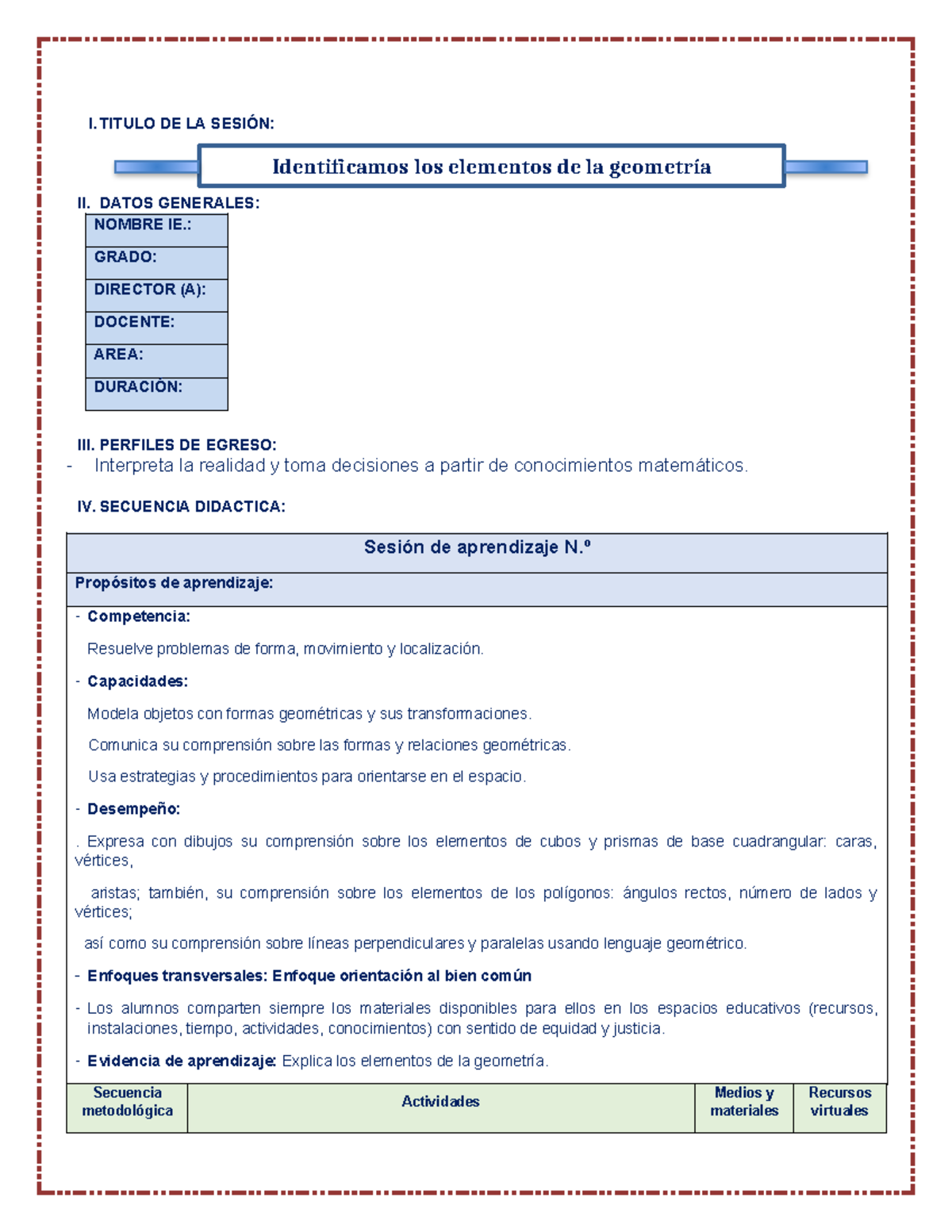 I. TITULO DE LA SESIÓN:

Identificamos los elementos de la geometría

II. DATOS GENERALES:

| NOMBRE IE.: |
|---|
| GRADO: |
| DIRECTOR (A): |
| DOCENTE: |
| AREA: |
| DURACIÓN: |

III. PERFILES DE EGRESO:

- Interpreta la realidad y toma decisiones a partir de conocimientos matemáticos.

IV. SECUENCIA DIDACTICA:

Sesión de aprendizaje N.º

Propósitos de aprendizaje:

- Competencia:

Resuelve problemas de forma, movimiento y localización.

- Capacidades:

Modela objetos con formas geométricas y sus transformaciones.

Comunica su comprensión sobre las formas y relaciones geométricas.

Usa estrategias y procedimientos para orientarse en el espacio.

- Desempeño:

. Expresa con dibujos su comprensión sobre los elementos de cubos y prismas de base cuadrangular: caras, vértices,

aristas; también, su comprensión sobre los elementos de los polígonos: ángulos rectos, número de lados y vértices;

así como su comprensión sobre líneas perpendiculares y paralelas usando lenguaje geométrico.

- Enfoques transversales: Enfoque orientación al bien común

- Los alumnos comparten siempre los materiales disponibles para ellos en los espacios educativos (recursos, instalaciones, tiempo, actividades, conocimientos) con sentido de equidad y justicia.

- Evidencia de aprendizaje: Explica los elementos de la geometría.

| Secuencia metodológica | Actividades | Medios y materiales | Recursos virtuales |
|---|---|---|---|